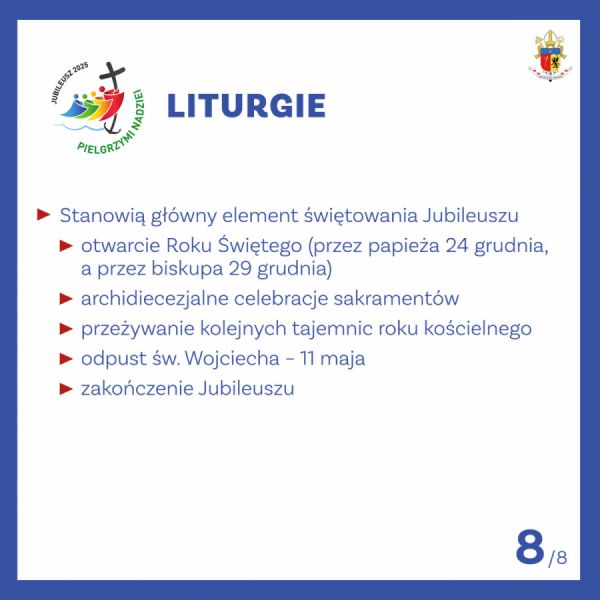 JUBILEUSZ 2025
PIELGRZYMI NADZIEI

LITURGIE

► Stanowią główny element świętowania Jubileuszu
► otwarcie Roku Świętego (przez papieża 24 grudnia, a przez biskupa 29 grudnia)
► archidiecezjalne celebracje sakramentów
► przeżywanie kolejnych tajemnic roku kościelnego
► odpust św. Wojciecha – 11 maja
► zakończenie Jubileuszu

8/8